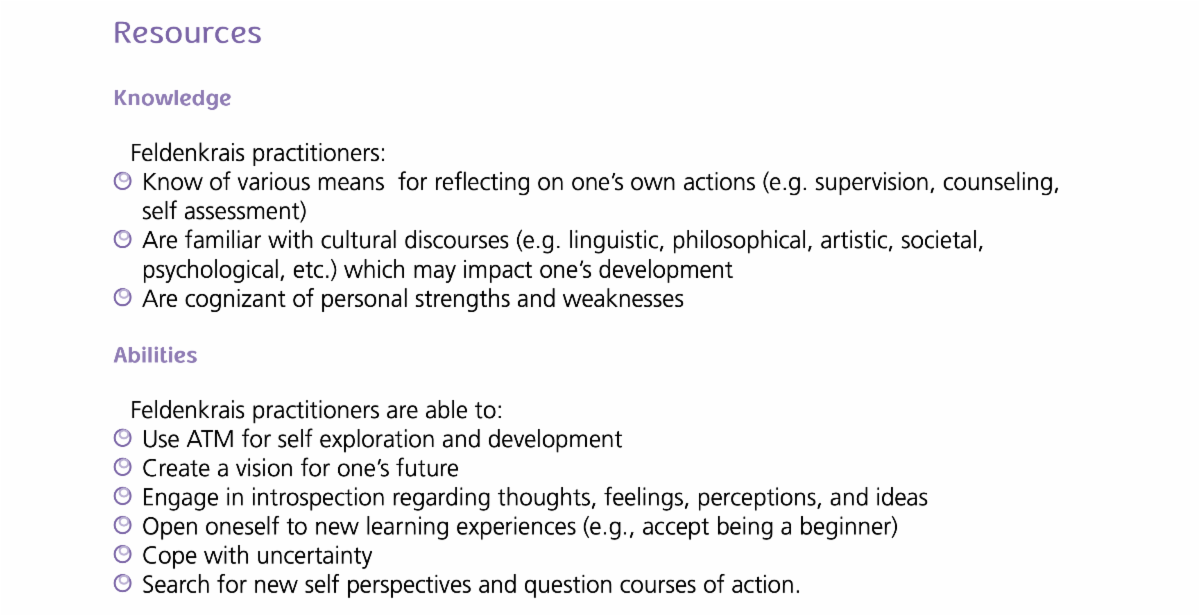 Resources

Knowledge

Feldenkrais practitioners:
- Know of various means  for reflecting on one's own actions (e.g. supervision, counseling, self assessment)
- Are familiar with cultural discourses (e.g. linguistic, philosophical, artistic, societal, psychological, etc.) which may impact one's development
- Are cognizant of personal strengths and weaknesses

Abilities

Feldenkrais practitioners are able to:
- Use ATM for self exploration and development
- Create a vision for one's future
- Engage in introspection regarding thoughts, feelings, perceptions, and ideas
- Open oneself to new learning experiences (e.g., accept being a beginner)
- Cope with uncertainty
- Search for new self perspectives and question courses of action.